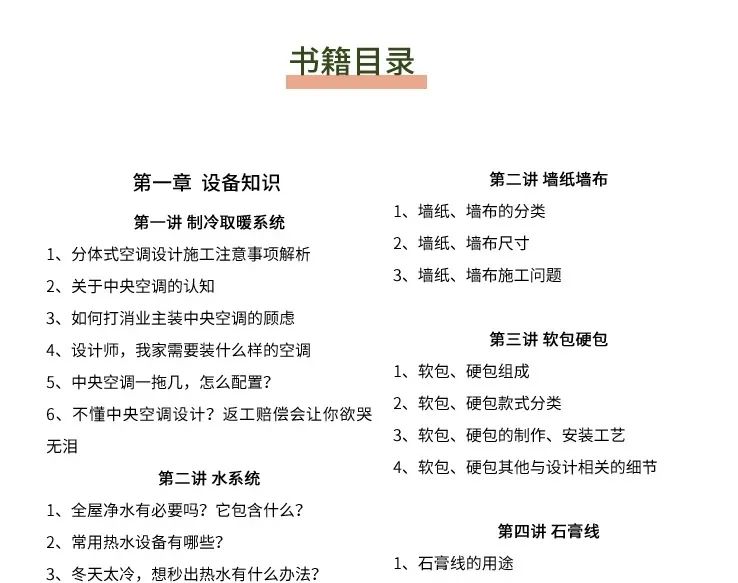 书籍目录

第一章 设备知识

第一讲 制冷取暖系统

1、分体式空调设计施工注意事项解析

2、关于中央空调的认知

3、如何打消业主装中央空调的顾虑

4、设计师，我家需要装什么样的空调

5、中央空调一拖几，怎么配置？

6、不懂中央空调设计？返工赔偿会让你欲哭无泪

第二讲 水系统

1、全屋净水有必要吗？它包含什么？

2、常用热水设备有哪些？

3、冬天太冷，想秒出热水有什么办法？

第二讲 墙纸墙布

1、墙纸、墙布的分类

2、墙纸、墙布尺寸

3、墙纸、墙布施工问题

第三讲 软包硬包

1、软包、硬包组成

2、软包、硬包款式分类

3、软包、硬包的制作、安装工艺

4、软包、硬包其他与设计相关的细节

第四讲 石膏线

1、石膏线的用途